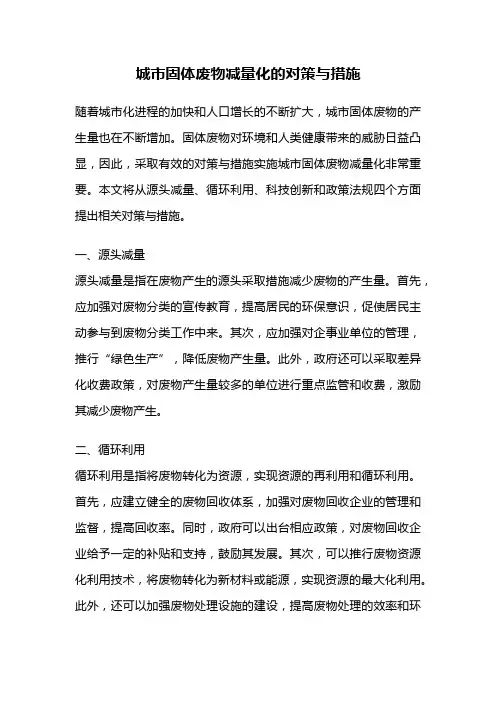 城市固体废物减量化的对策与措施

随着城市化进程的加快和人口增长的不断扩大，城市固体废物的产生量也在不断增加。固体废物对环境和人类健康带来的威胁日益凸显，因此，采取有效的对策与措施实施城市固体废物减量化非常重要。本文将从源头减量、循环利用、科技创新和政策法规四个方面提出相关对策与措施。

一、源头减量

源头减量是指在废物产生的源头采取措施减少废物的产生量。首先，应加强对废物分类的宣传教育，提高居民的环保意识，促使居民主动参与到废物分类工作中来。其次，应加强对企事业单位的管理，推行“绿色生产”，降低废物产生量。此外，政府还可以采取差异化收费政策，对废物产生量较多的单位进行重点监管和收费，激励其减少废物产生。

二、循环利用

循环利用是指将废物转化为资源，实现资源的再利用和循环利用。首先，应建立健全的废物回收体系，加强对废物回收企业的管理和监督，提高回收率。同时，政府可以出台相应政策，对废物回收企业给予一定的补贴和支持，鼓励其发展。其次，可以推行废物资源化利用技术，将废物转化为新材料或能源，实现资源的最大化利用。此外，还可以加强废物处理设施的建设，提高废物处理的效率和环